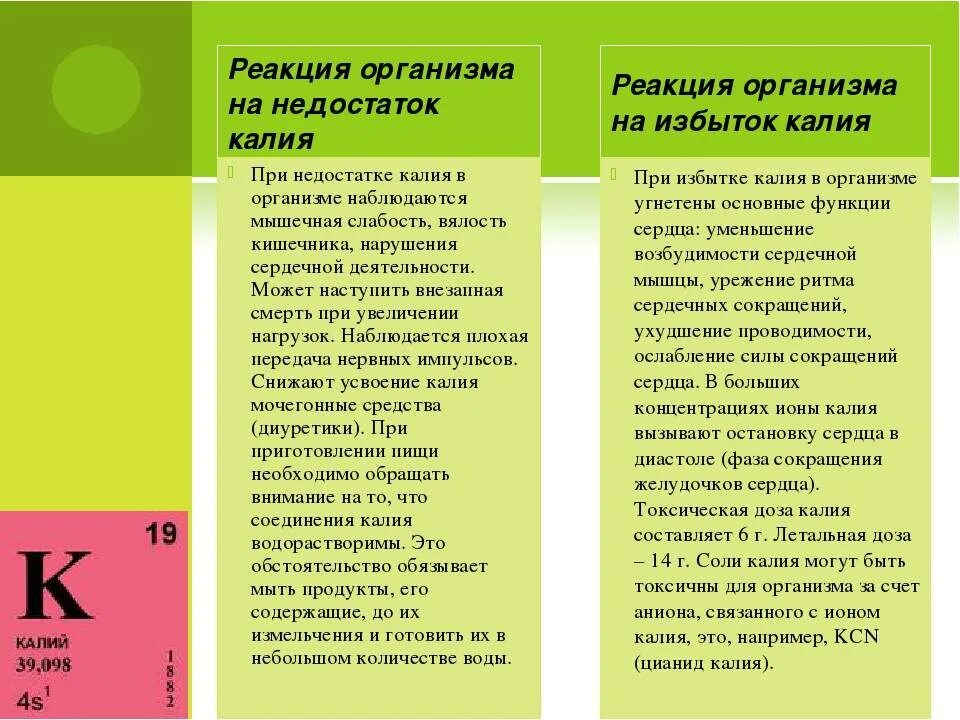 Реакция организма на недостаток калия

При недостатке калия в организме наблюдаются мышечная слабость, вялость кишечника, нарушения сердечной деятельности. Может наступить внезапная смерть при увеличении нагрузок. Наблюдается плохая передача нервных импульсов. Снижают усвоение калия мочегонные средства (диуретики). При приготовлении пищи необходимо обращать внимание на то, что соединения калия водорастворимы. Это обстоятельство обязывает мыть продукты, его содержащие, до их измельчения и готовить их в небольшом количестве воды.

Реакция организма на избыток калия

При избытке калия в организме угнетены основные функции сердца: уменьшение возбудимости сердечной мышцы, урежение ритма сердечных сокращений, ухудшение проводимости, ослабление силы сокращений сердца. В больших концентрациях ионы калия вызывают остановку сердца в диастоле (фаза сокращения желудочков сердца). Токсическая доза калия составляет 6 г. Летальная доза – 14 г. Соли калия могут быть токсичны для организма за счет аниона, связанного с ионом калия, это, например, KCN (цианид калия).

19
K
КАЛИЙ
39,098
$4s^1$
1
8
8
2